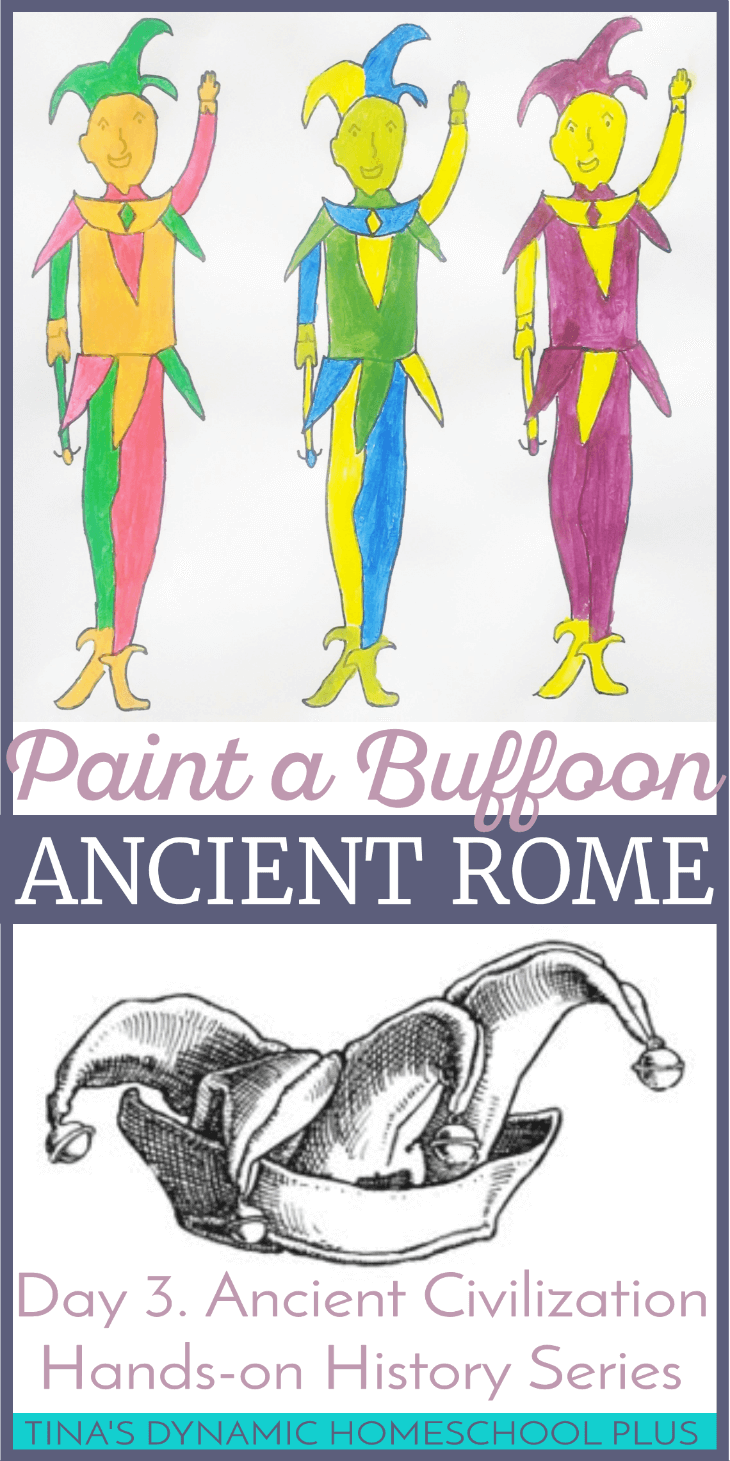 Paint a Buffoon

ANCIENT ROME

Day 3. Ancient Civilization Hands-on History Series

TINA'S DYNAMIC HOMESCHOOL PLUS